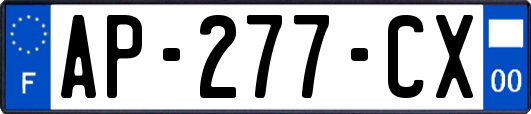 F
AP-277-CX
00